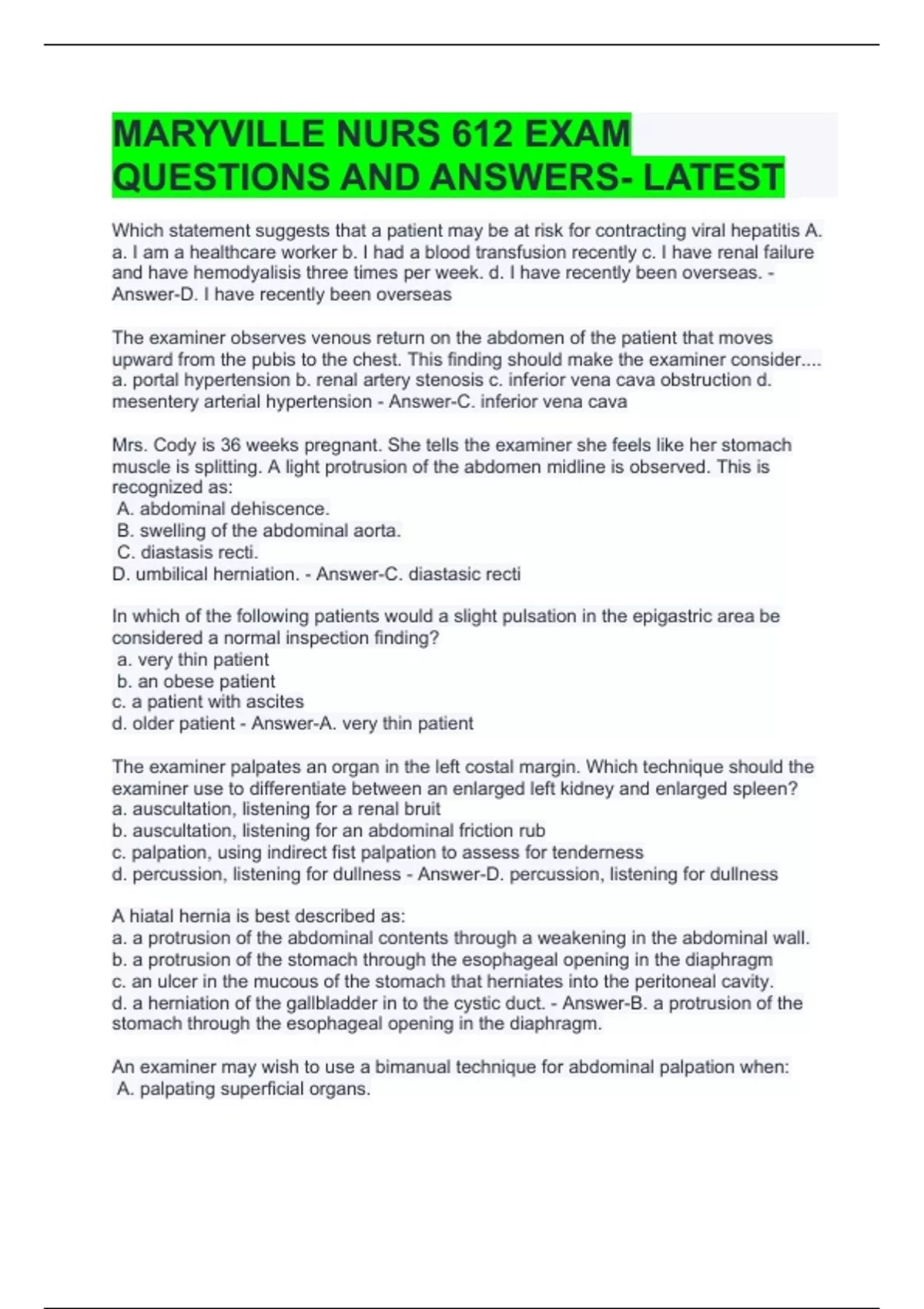 MARYVILLE NURS 612 EXAM QUESTIONS AND ANSWERS- LATEST

Which statement suggests that a patient may be at risk for contracting viral hepatitis A. a. I am a healthcare worker b. I had a blood transfusion recently c. I have renal failure and have hemodyalisis three times per week. d. I have recently been overseas. - Answer-D. I have recently been overseas

The examiner observes venous return on the abdomen of the patient that moves upward from the pubis to the chest. This finding should make the examiner consider.... a. portal hypertension b. renal artery stenosis c. inferior vena cava obstruction d. mesentery arterial hypertension - Answer-C. inferior vena cava

Mrs. Cody is 36 weeks pregnant. She tells the examiner she feels like her stomach muscle is splitting. A light protrusion of the abdomen midline is observed. This is recognized as:
A. abdominal dehiscence.
B. swelling of the abdominal aorta.
C. diastasis recti.
D. umbilical herniation. - Answer-C. diastasic recti

In which of the following patients would a slight pulsation in the epigastric area be considered a normal inspection finding?
a. very thin patient
b. an obese patient
c. a patient with ascites
d. older patient - Answer-A. very thin patient

The examiner palpates an organ in the left costal margin. Which technique should the examiner use to differentiate between an enlarged left kidney and enlarged spleen?
a. auscultation, listening for a renal bruit
b. auscultation, listening for an abdominal friction rub
c. palpation, using indirect fist palpation to assess for tenderness
d. percussion, listening for dullness - Answer-D. percussion, listening for dullness

A hiatal hernia is best described as:
a. a protrusion of the abdominal contents through a weakening in the abdominal wall.
b. a protrusion of the stomach through the esophageal opening in the diaphragm
c. an ulcer in the mucous of the stomach that herniates into the peritoneal cavity.
d. a herniation of the gallbladder in to the cystic duct. - Answer-B. a protrusion of the stomach through the esophageal opening in the diaphragm.

An examiner may wish to use a bimanual technique for abdominal palpation when:
A. palpating superficial organs.